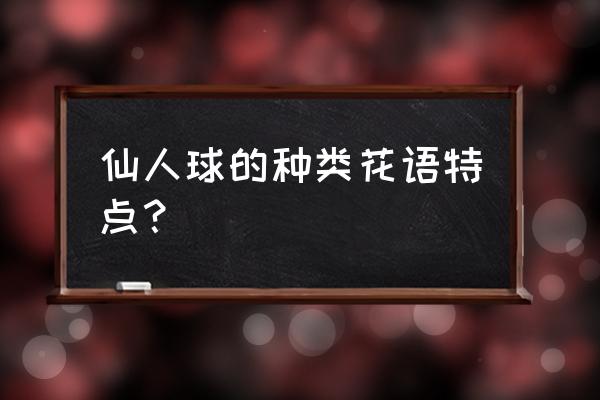 仙人球的种类花语特点？